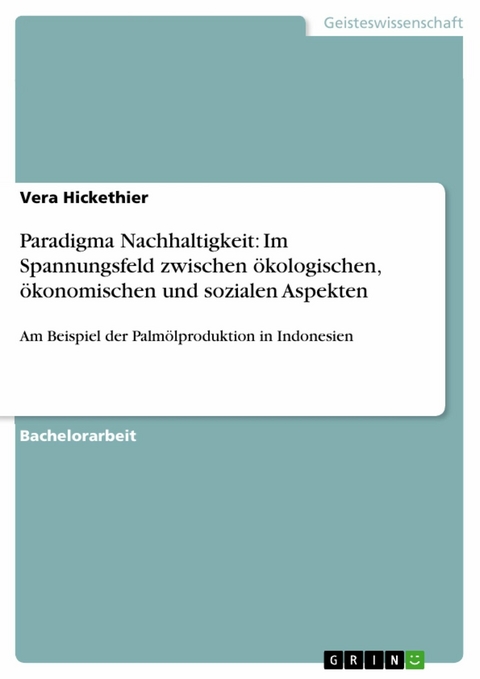 Geisteswissenschaft

Vera Hickethier

Paradigma Nachhaltigkeit: Im Spannungsfeld zwischen ökologischen, ökonomischen und sozialen Aspekten

Am Beispiel der Palmölproduktion in Indonesien

Bachelorarbeit

GRIN